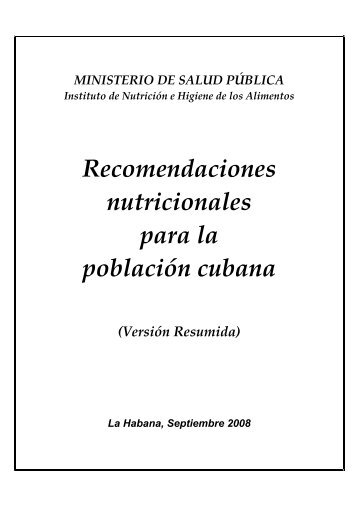 MINISTERIO DE SALUD PÚBLICA
Instituto de Nutrición e Higiene de los Alimentos

Recomendaciones nutricionales para la población cubana

(Versión Resumida)

La Habana, Septiembre 2008